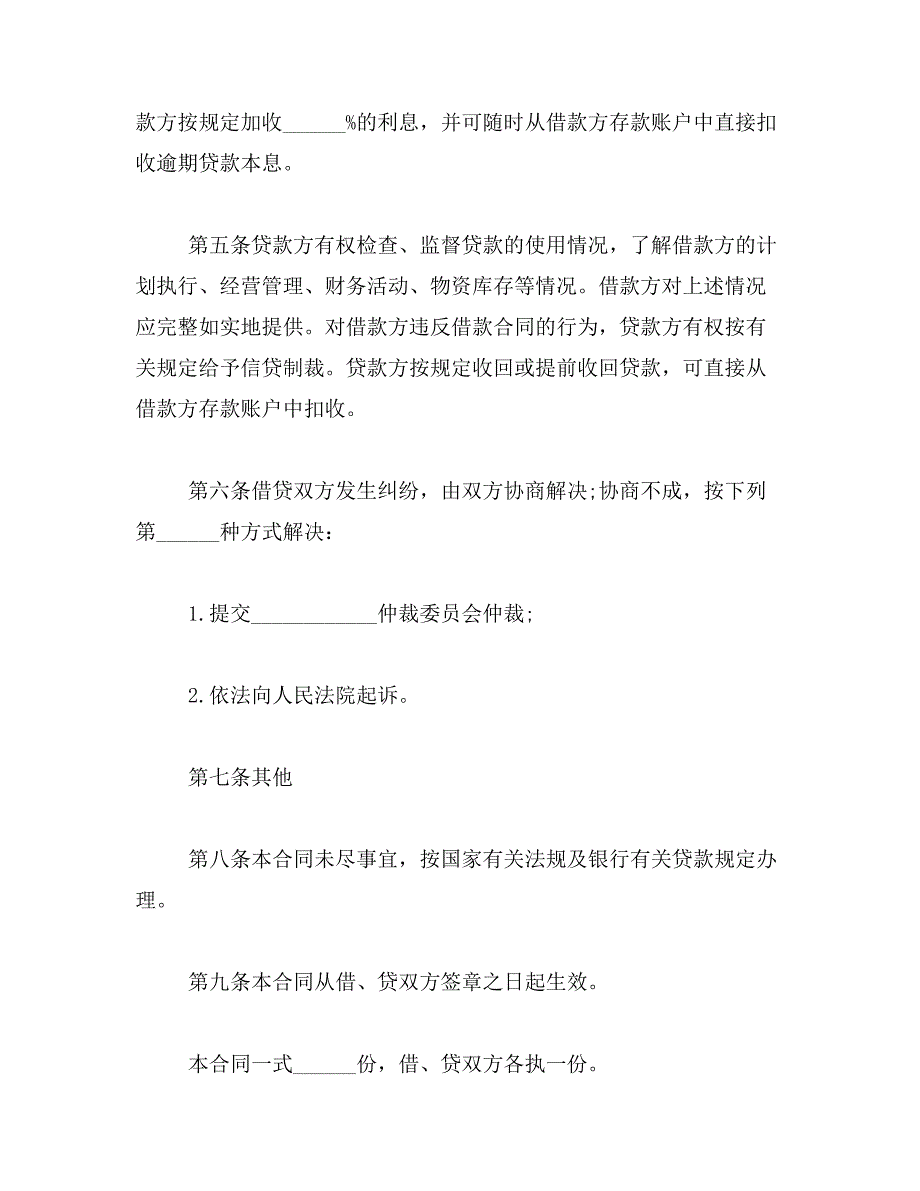 款方按规定加收______%的利息，并可随时从借款方存款账户中直接扣收逾期贷款本息。

第五条贷款方有权检查、监督贷款的使用情况，了解借款方的计划执行、经营管理、财务活动、物资库存等情况。借款方对上述情况应完整如实地提供。对借款方违反借款合同的行为，贷款方有权按有关规定给予信贷制裁。贷款方按规定收回或提前收回贷款，可直接从借款方存款账户中扣收。

第六条借贷双方发生纠纷，由双方协商解决;协商不成，按下列第______种方式解决：

1.提交____________仲裁委员会仲裁;

2.依法向人民法院起诉。

第七条其他

第八条本合同未尽事宜，按国家有关法规及银行有关贷款规定办理。

第九条本合同从借、贷双方签章之日起生效。

本合同一式______份，借、贷双方各执一份。